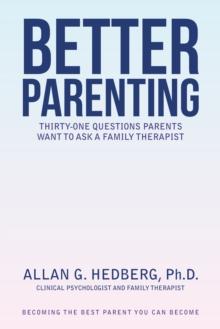 BETTER PARENTING

THIRTY-ONE QUESTIONS PARENTS WANT TO ASK A FAMILY THERAPIST

ALLAN G. HEDBERG, Ph.D.

CLINICAL PSYCHOLOGIST AND FAMILY THERAPIST

BECOMING THE BEST PARENT YOU CAN BECOME